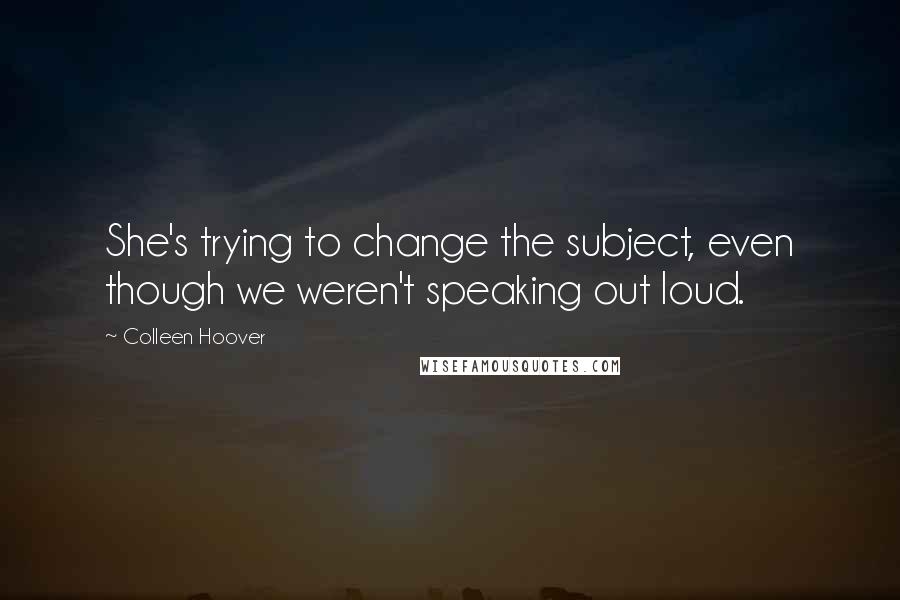 She's trying to change the subject, even though we weren't speaking out loud.

~ Colleen Hoover

WISEFAMOUSQUOTES.COM